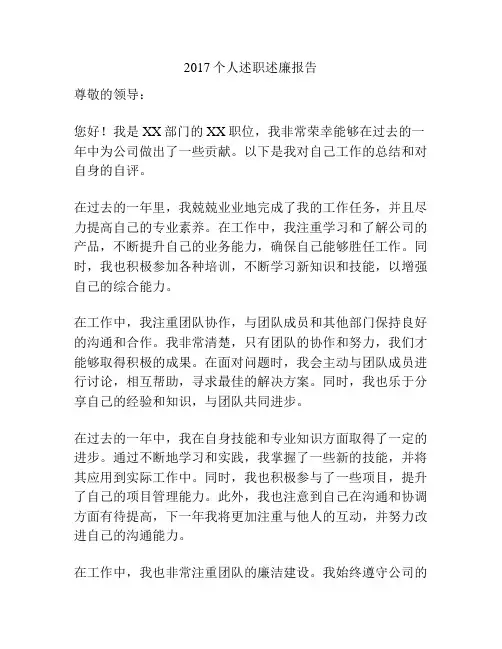 2017 个人述职述廉报告

尊敬的领导：

您好！我是 XX 部门的 XX 职位，我非常荣幸能够在过去的一年中为公司做出了一些贡献。以下是我对自己工作的总结和对自身的自评。

在过去的一年里，我兢兢业业地完成了我的工作任务，并且尽力提高自己的专业素养。在工作中，我注重学习和了解公司的产品，不断提升自己的业务能力，确保自己能够胜任工作。同时，我也积极参加各种培训，不断学习新知识和技能，以增强自己的综合能力。

在工作中，我注重团队协作，与团队成员和其他部门保持良好的沟通和合作。我非常清楚，只有团队的协作和努力，我们才能够取得积极的成果。在面对问题时，我会主动与团队成员进行讨论，相互帮助，寻求最佳的解决方案。同时，我也乐于分享自己的经验和知识，与团队共同进步。

在过去的一年中，我在自身技能和专业知识方面取得了一定的进步。通过不断地学习和实践，我掌握了一些新的技能，并将其应用到实际工作中。同时，我也积极参与了一些项目，提升了自己的项目管理能力。此外，我也注意到自己在沟通和协调方面有待提高，下一年我将更加注重与他人的互动，并努力改进自己的沟通能力。

在工作中，我也非常注重团队的廉洁建设。我始终遵守公司的